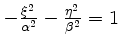 $-\frac{\xi^2}{\alpha^2} - \frac{\eta^2}{\beta^2} = 1$